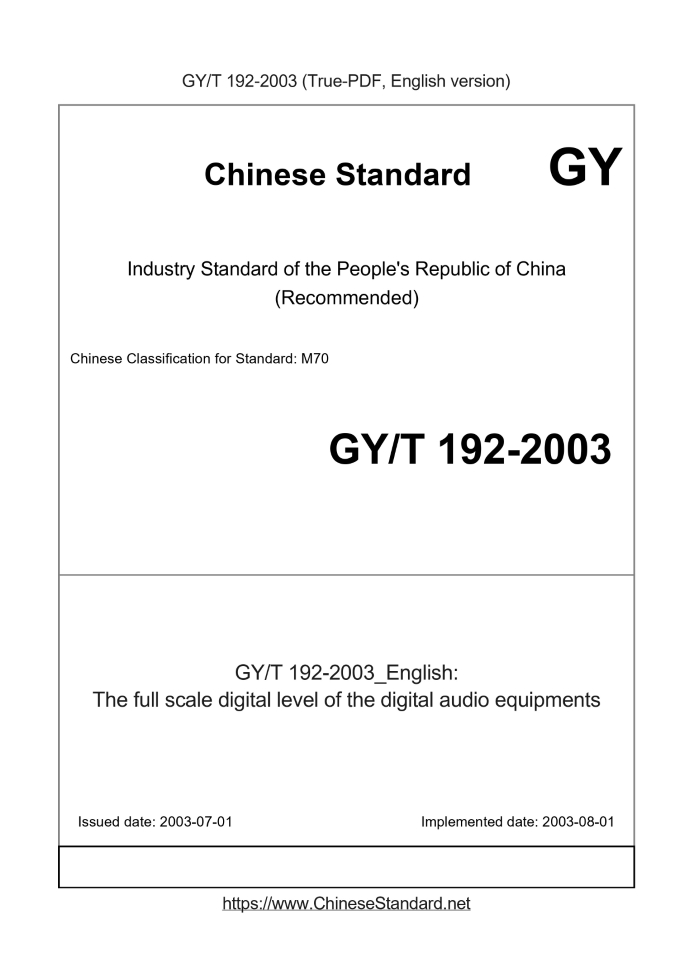 GY/T 192-2003 (True-PDF, English version)

Chinese Standard GY

Industry Standard of the People's Republic of China (Recommended)

Chinese Classification for Standard: M70

GY/T 192-2003

GY/T 192-2003_English: The full scale digital level of the digital audio equipments

Issued date: 2003-07-01

Implemented date: 2003-08-01

https://www.ChineseStandard.net